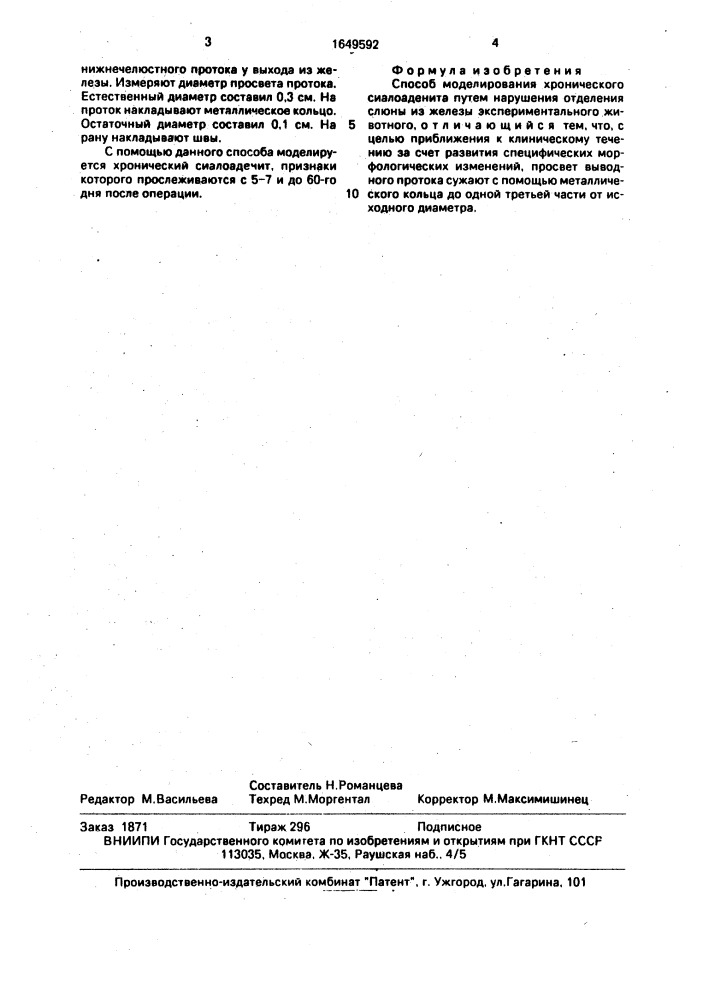 3 1649592 4

нижнечелюстного протока у выхода из железы. Измеряют диаметр просвета протока. Естественный диаметр составил 0,3 см. На проток накладывают металлическое кольцо. Остаточный диаметр составил 0,1 см. На рану накладывают швы.

С помощью данного способа моделируется хронический сиалоадечит, признаки которого прослеживаются с 5–7 и до 60-го дня после операции.

Формула изобретения

Способ моделирования хронического сиалоаденита путем нарушения отделения слюны из железы экспериментального животного, отличающийся тем, что, с целью приближения к клиническому течению за счет развития специфических морфологических изменений, просвет выводного протока сужают с помощью металлического кольца до одной третьей части от исходного диаметра.

5

10

Составитель Н.Романцева
Редактор М.Васильева Техред М.Моргентал Корректор М.Максимишинец

Заказ 1871 Тираж 296 Подписное
ВНИИПИ Государственного комитета по изобретениям и открытиям при ГКНТ СССР
113035, Москва, Ж-35, Раушская наб., 4/5

Производственно-издательский комбинат "Патент", г. Ужгород, ул.Гагарина, 101